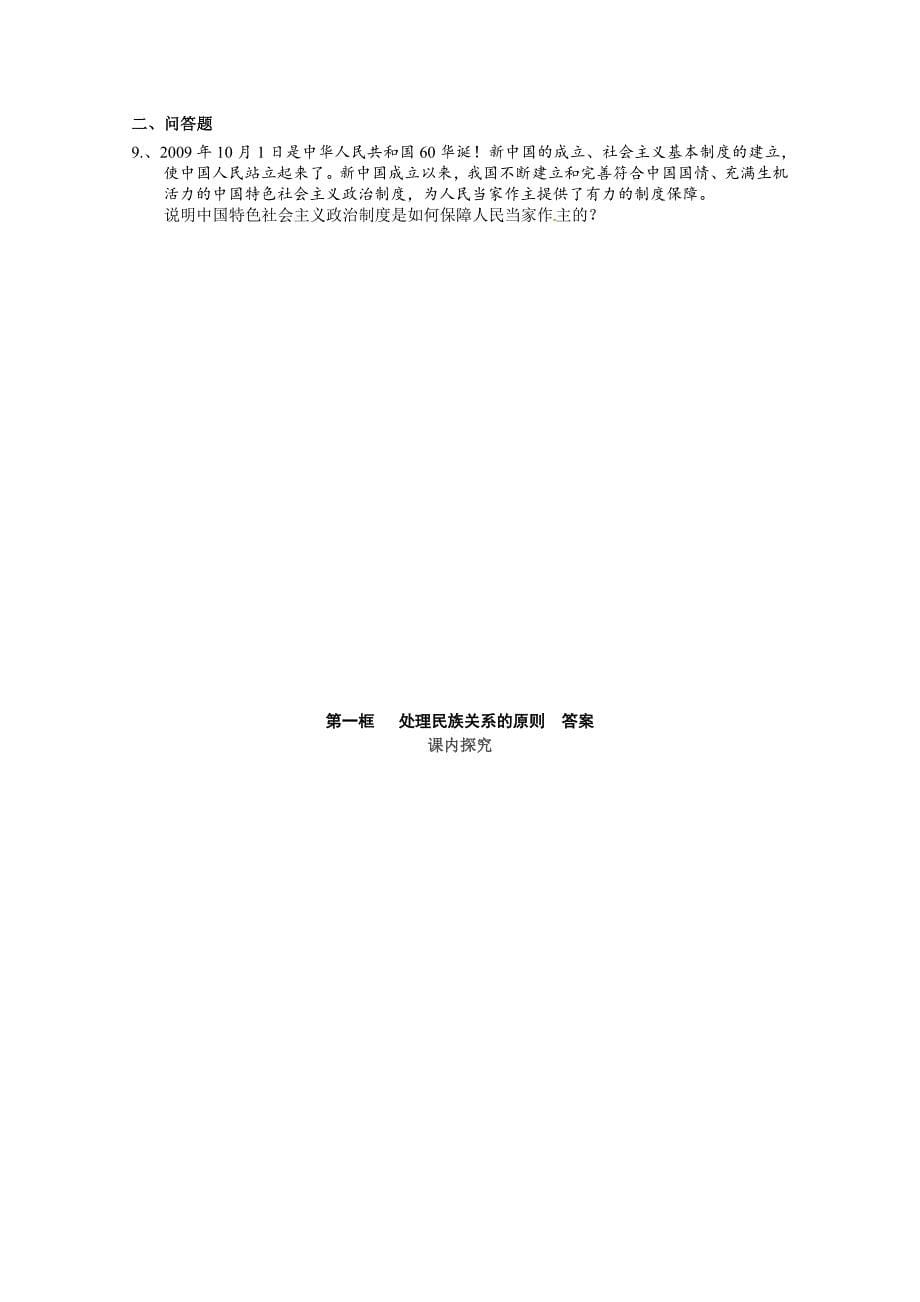 二、问答题

9.、2009 年 10 月 1 日是中华人民共和国 60 华诞！新中国的成立、社会主义基本制度的建立，使中国人民站立起来了。新中国成立以来，我国不断建立和完善符合中国国情、充满生机活力的中国特色社会主义政治制度，为人民当家作主提供了有力的制度保障。

说明中国特色社会主义政治制度是如何保障人民当家作主的？

第一框　处理民族关系的原则　答案

课内探究